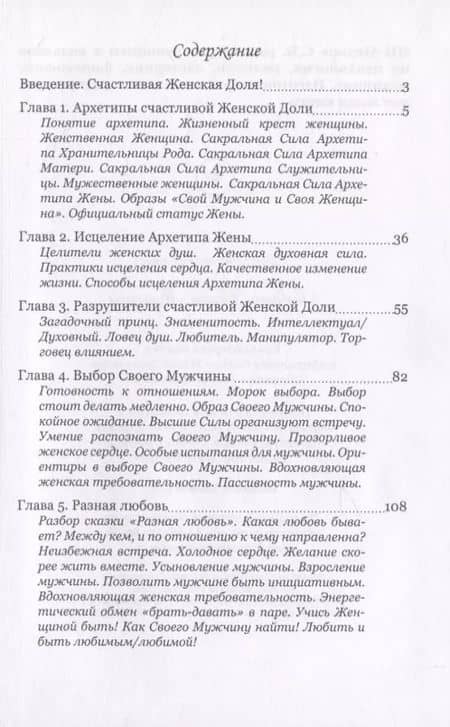 Содержание

Введение. Счастливая Женская Доля! 3

Глава 1. Архетипы счастливой Женской Доли 5

Понятие архетипа. Жизненный крест женщины. Женственная Женщина. Сакральная Сила Архетипа Хранительницы Рода. Сакральная Сила Архетипа Матери. Сакральная Сила Архетипа Служительницы. Мужественные женщины. Сакральная Сила Архетипа Жены. Образы «Свой Мужчина и Своя Женщина». Официальный статус Жены.

Глава 2. Исцеление Архетипа Жены 36

Целители женских душ. Женская духовная сила. Практики исцеления сердца. Качественное изменение жизни. Способы исцеления Архетипа Жены.

Глава 3. Разрушители счастливой Женской Доли 55

Загадочный принц. Знаменитость. Интеллектуал/Духовный. Ловец душ. Любитель. Манипулятор. Торговец влиянием.

Глава 4. Выбор Своего Мужчины 82

Готовность к отношениям. Морок выбора. Выбор стоит делать медленно. Образ Своего Мужчины. Спокойное ожидание. Высшие Силы организуют встречу. Умение распознать Своего Мужчину. Прозорливое женское сердце. Особые испытания для мужчины. Ориентиры в выборе Своего Мужчины. Вдохновляющая женская требовательность. Пассивность мужчины.

Глава 5. Разная любовь 108

Разбор сказки «Разная любовь». Какая любовь бывает? Между кем, и по отношению к чему направленна? Неизбежная встреча. Холодное сердце. Желание скорее жить вместе. Усыновление мужчины. Взросление мужчины. Позволить мужчине быть инициативным. Вдохновляющая женская требовательность. Энергетический обмен «брать-давать» в паре. Учись Женщиной быть! Как Своего Мужчину найти! Любить и быть любимым/любимой!